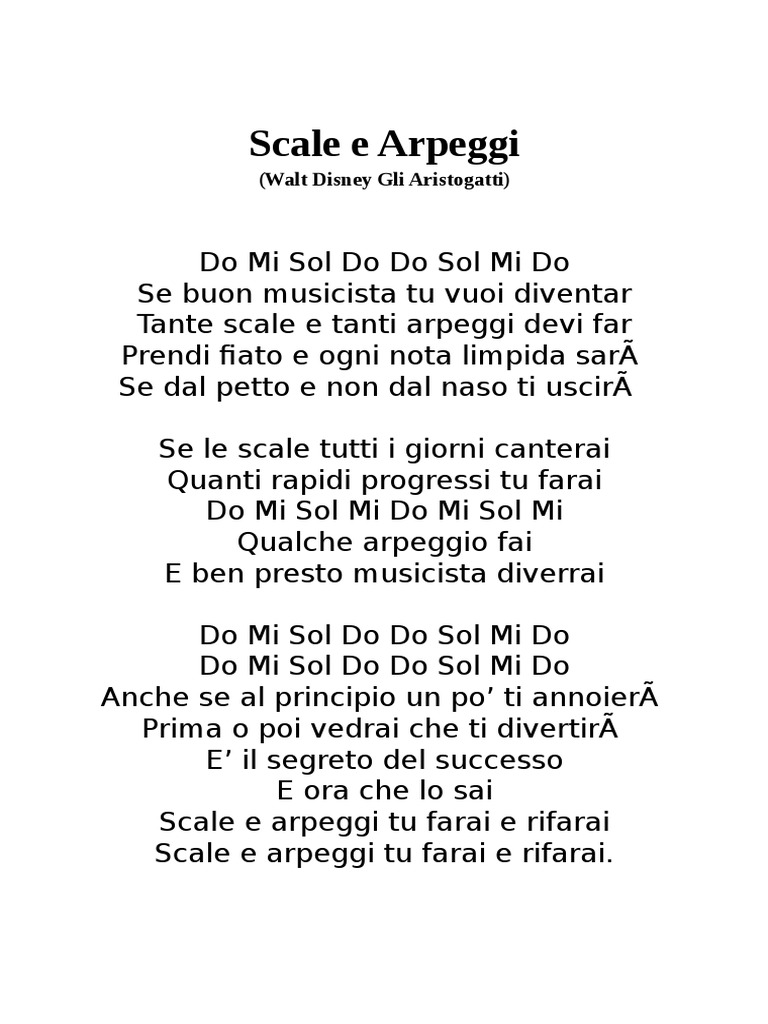 Scale e Arpeggi
(Walt Disney Gli Aristogatti)

Do Mi Sol Do Do Sol Mi Do
Se buon musicista tu vuoi diventar
Tante scale e tanti arpeggi devi far
Prendi fiato e ogni nota limpida sarÃ
Se dal petto e non dal naso ti uscirÃ

Se le scale tutti i giorni canterai
Quanti rapidi progressi tu farai
Do Mi Sol Mi Do Mi Sol Mi
Qualche arpeggio fai
E ben presto musicista diverrai

Do Mi Sol Do Do Sol Mi Do
Do Mi Sol Do Do Sol Mi Do
Anche se al principio un po’ ti annoierÃ
Prima o poi vedrai che ti divertirÃ
E’ il segreto del successo
E ora che lo sai
Scale e arpeggi tu farai e rifarai
Scale e arpeggi tu farai e rifarai.